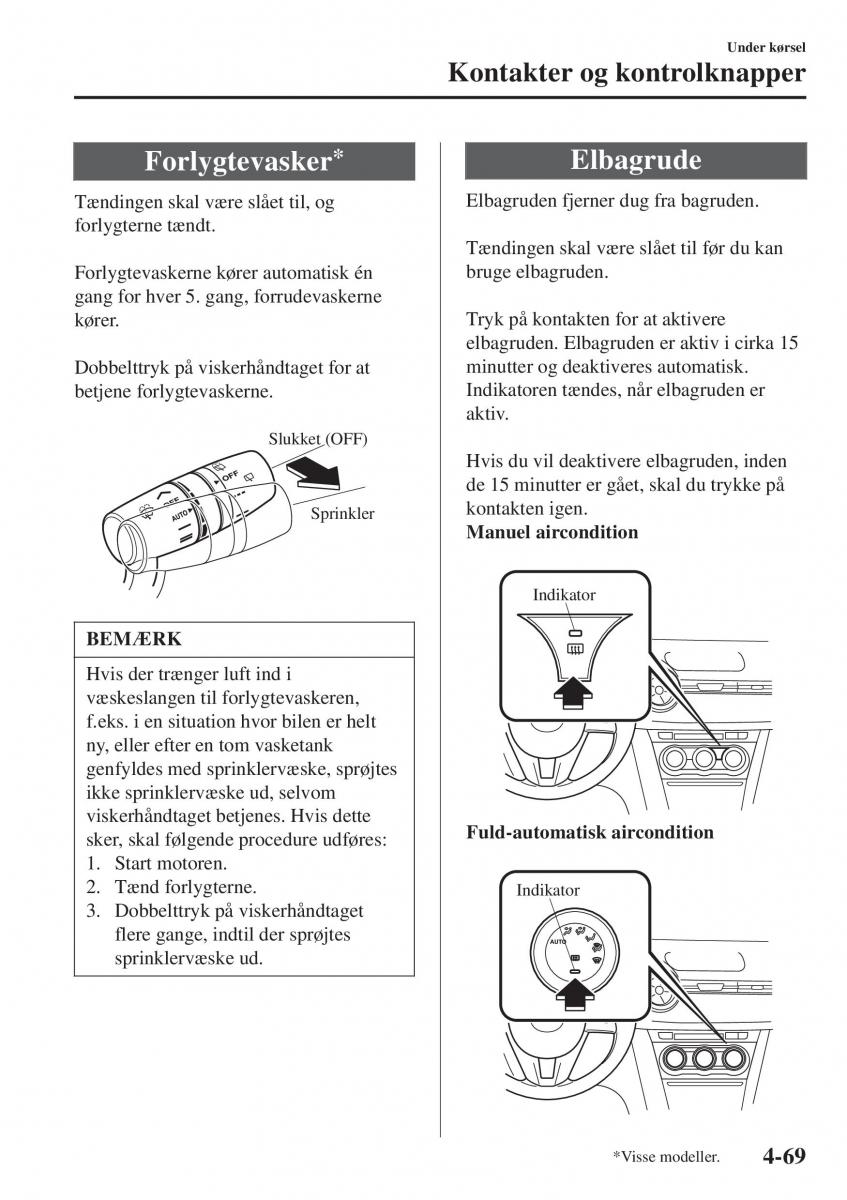 Under kørsel
Kontakter og kontrolknapper

Forlygtevasker*

Tændingen skal være slået til, og forlygterne tændt.

Forlygtevaskerne kører automatisk én gang for hver 5. gang, forrudevaskerne kører.

Dobbelttryk på viskerhåndtaget for at betjene forlygtevaskerne.

Slukket (OFF)
OFF
AUTO
Sprinkler

BEMÆRK

Hvis der trænger luft ind i væskeslangen til forlygtevaskeren, f.eks. i en situation hvor bilen er helt ny, eller efter en tom vasketank genfyldes med sprinklervæske, sprøjtes ikke sprinklervæske ud, selvom viskerhåndtaget betjenes. Hvis dette sker, skal følgende procedure udføres:
1. Start motoren.
2. Tænd forlygterne.
3. Dobbelttryk på viskerhåndtaget flere gange, indtil der sprøjtes sprinklervæske ud.

Elbagrude

Elbagruden fjerner dug fra bagruden.

Tændingen skal være slået til før du kan bruge elbagruden.

Tryk på kontakten for at aktivere elbagruden. Elbagruden er aktiv i cirka 15 minutter og deaktiveres automatisk. Indikatoren tændes, når elbagruden er aktiv.

Hvis du vil deaktivere elbagruden, inden de 15 minutter er gået, skal du trykke på kontakten igen.
Manuel aircondition

Indikator

Fuld-automatisk aircondition

Indikator
AUTO

*Visse modeller.
4-69